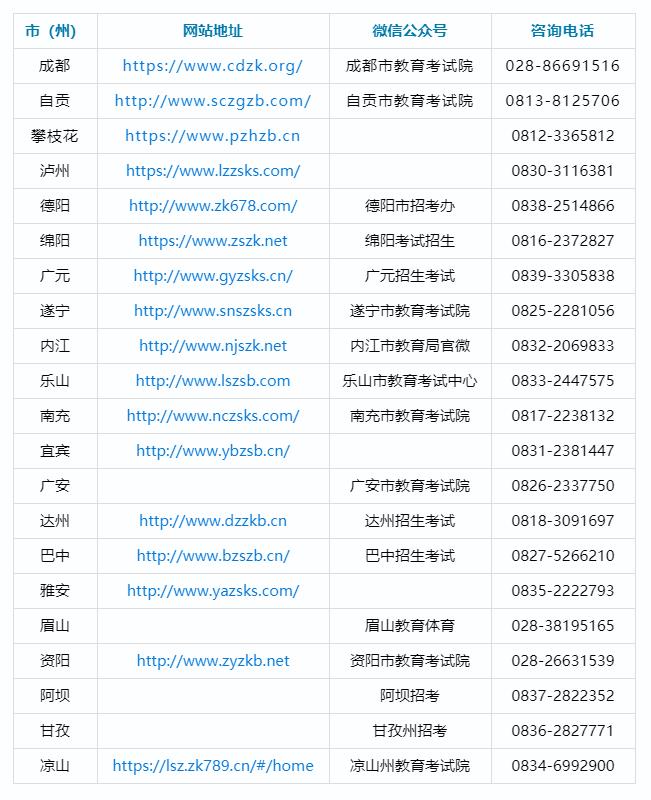 | 市（州） | 网站地址 | 微信公众号 | 咨询电话 |
|---|---|---|---|
| 成都 | https://www.cdzk.org/ | 成都市教育考试院 | 028-86691516 |
| 自贡 | http://www.sczgzb.com/ | 自贡市教育考试院 | 0813-8125706 |
| 攀枝花 | https://www.pzhzb.cn | | 0812-3365812 |
| 泸州 | https://www.lzzsks.com/ | | 0830-3116381 |
| 德阳 | http://www.zk678.com/ | 德阳市招考办 | 0838-2514866 |
| 绵阳 | https://www.zszk.net | 绵阳考试招生 | 0816-2372827 |
| 广元 | http://www.gyzsks.cn/ | 广元招生考试 | 0839-3305838 |
| 遂宁 | http://www.snszsks.cn | 遂宁市教育考试院 | 0825-2281056 |
| 内江 | http://www.njszk.net | 内江市教育局官微 | 0832-2069833 |
| 乐山 | http://www.lszsb.com | 乐山市教育考试中心 | 0833-2447575 |
| 南充 | http://www.nczsks.com/ | 南充市教育考试院 | 0817-2238132 |
| 宜宾 | http://www.ybzsb.cn/ | | 0831-2381447 |
| 广安 | | 广安市教育考试院 | 0826-2337750 |
| 达州 | http://www.dzzkb.cn | 达州招生考试 | 0818-3091697 |
| 巴中 | http://www.bzszb.cn/ | 巴中招生考试 | 0827-5266210 |
| 雅安 | http://www.yazsks.com/ | | 0835-2222793 |
| 眉山 | | 眉山教育体育 | 028-38195165 |
| 资阳 | http://www.zyzkb.net | 资阳市教育考试院 | 028-26631539 |
| 阿坝 | | 阿坝招考 | 0837-2822352 |
| 甘孜 | | 甘孜州招考 | 0836-2827771 |
| 凉山 | https://lsz.zk789.cn/#/home | 凉山州教育考试院 | 0834-6992900 |